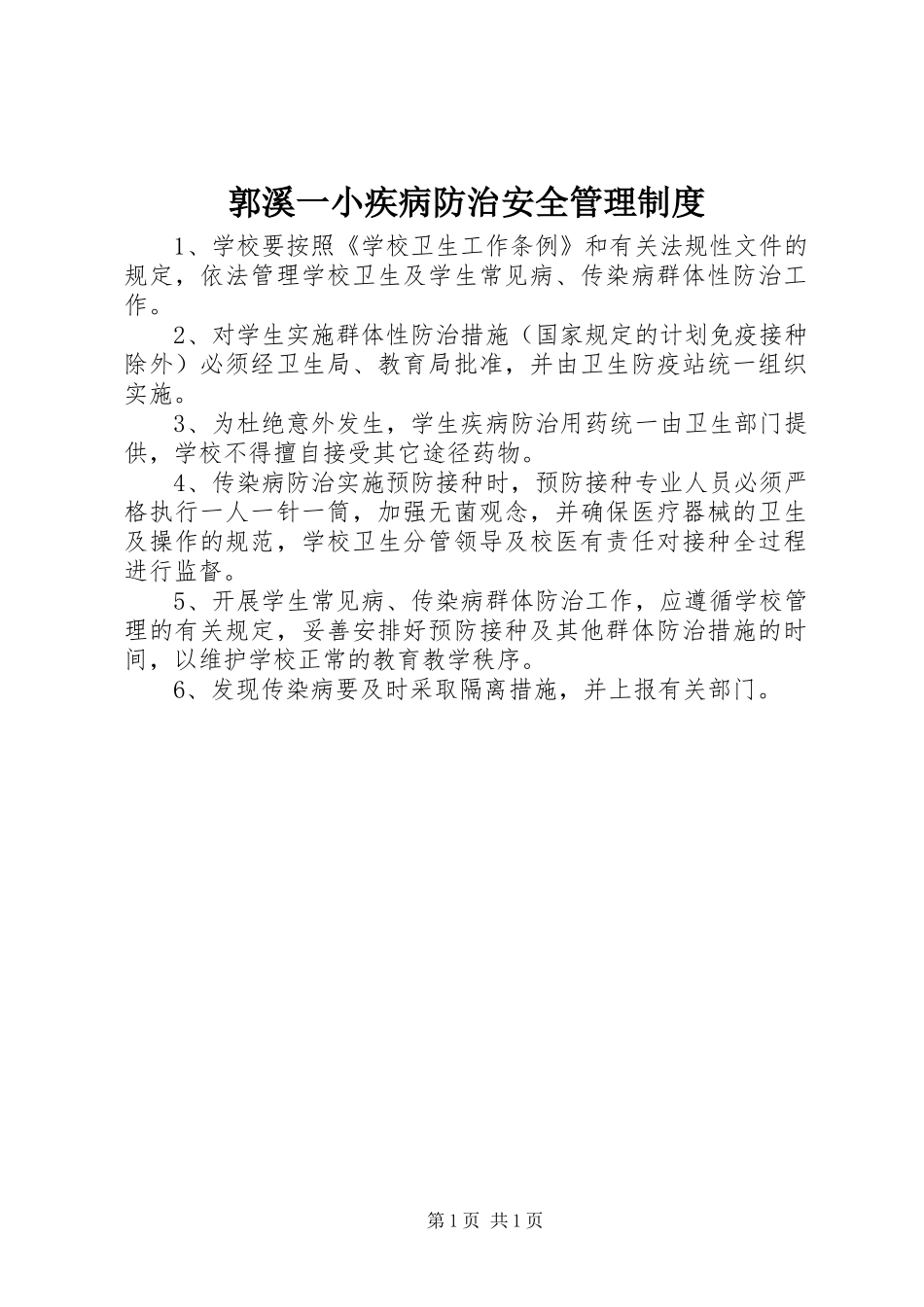 郭溪一小疾病防治安全管理制度

1、学校要按照《学校卫生工作条例》和有关法规性文件的规定，依法管理学校卫生及学生常见病、传染病群体性防治工作。

2、对学生实施群体性防治措施（国家规定的计划免疫接种除外）必须经卫生局、教育局批准，并由卫生防疫站统一组织实施。

3、为杜绝意外发生，学生疾病防治用药统一由卫生部门提供，学校不得擅自接受其它途径药物。

4、传染病防治实施预防接种时，预防接种专业人员必须严格执行一人一针一筒，加强无菌观念，并确保医疗器械的卫生及操作的规范，学校卫生分管领导及校医有责任对接种全过程进行监督。

5、开展学生常见病、传染病群体防治工作，应遵循学校管理的有关规定，妥善安排好预防接种及其他群体防治措施的时间，以维护学校正常的教育教学秩序。

6、发现传染病要及时采取隔离措施，并上报有关部门。

第1页 共1页